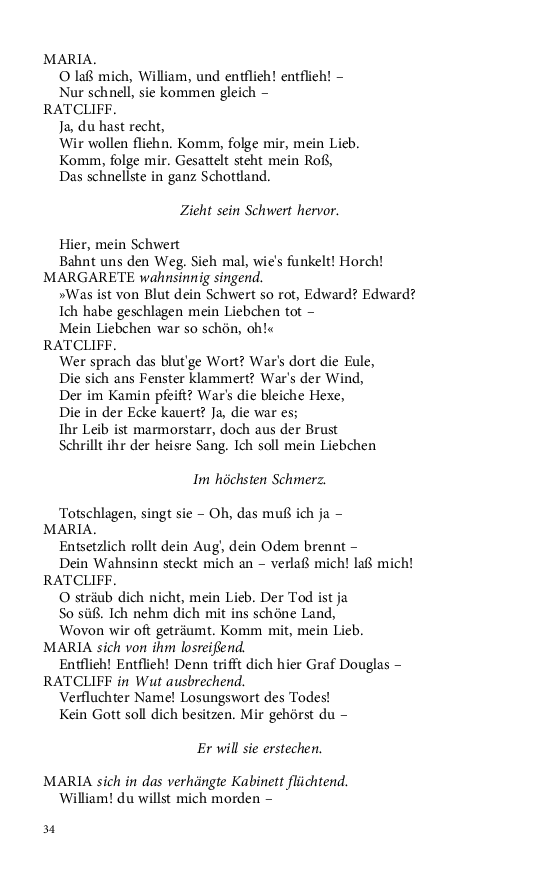 MARIA.
O laß mich, William, und entflieh! entflieh! –
Nur schnell, sie kommen gleich –
RATCLIFF.
Ja, du hast recht,
Wir wollen fliehn. Komm, folge mir, mein Lieb.
Komm, folge mir. Gesattelt steht mein Roß,
Das schnellste in ganz Schottland.

Zieht sein Schwert hervor.

Hier, mein Schwert
Bahnt uns den Weg. Sieh mal, wie's funkelt! Horch!
MARGARETE wahnsinnig singend.
»Was ist von Blut dein Schwert so rot, Edward? Edward?
Ich habe geschlagen mein Liebchen tot –
Mein Liebchen war so schön, oh!«
RATCLIFF.
Wer sprach das blut'ge Wort? War's dort die Eule,
Die sich ans Fenster klammert? War's der Wind,
Der im Kamin pfeift? War's die bleiche Hexe,
Die in der Ecke kauert? Ja, die war es;
Ihr Leib ist marmorstarr, doch aus der Brust
Schrillt ihr der heisre Sang. Ich soll mein Liebchen

Im höchsten Schmerz.

Totschlagen, singt sie – Oh, das muß ich ja –
MARIA.
Entsetzlich rollt dein Aug', dein Odem brennt –
Dein Wahnsinn steckt mich an – verlaß mich! laß mich!
RATCLIFF.
O sträub dich nicht, mein Lieb. Der Tod ist ja
So süß. Ich nehm dich mit ins schöne Land,
Wovon wir oft geträumt. Komm mit, mein Lieb.
MARIA sich von ihm losreißend.
Entflieh! Entflieh! Denn trifft dich hier Graf Douglas –
RATCLIFF in Wut ausbrechend.
Verfluchter Name! Losungswort des Todes!
Kein Gott soll dich besitzen. Mir gehörst du –

Er will sie erstechen.

MARIA sich in das verhängte Kabinett flüchtend.
William! du willst mich morden –

34